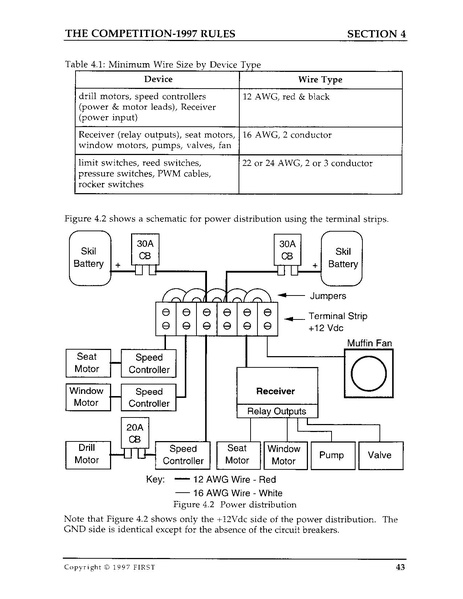 THE COMPETITION-1997 RULES SECTION 4

Table 4.1: Minimum Wire Size by Device Type

| Device | Wire Type |
|---|---|
| drill motors, speed controllers (power & motor leads), Receiver (power input) | 12 AWG, red & black |
| Receiver (relay outputs), seat motors, window motors, pumps, valves, fan | 16 AWG, 2 conductor |
| limit switches, reed switches, pressure switches, PWM cables, rocker switches | 22 or 24 AWG, 2 or 3 conductor |

Figure 4.2 shows a schematic for power distribution using the terminal strips.

Skil Battery
+
30A CB
30A CB
+
Skil Battery
Jumpers
Terminal Strip +12 Vdc
Muffin Fan
Seat Motor
Speed Controller
Window Motor
Speed Controller
Receiver
Relay Outputs
20A CB
Drill Motor
Speed Controller
Seat Motor
Window Motor
Pump
Valve
Key: — 12 AWG Wire - Red
— 16 AWG Wire - White
Figure 4.2 Power distribution

Note that Figure 4.2 shows only the +12Vdc side of the power distribution. The GND side is identical except for the absence of the circuit breakers.

Copyright © 1997 FIRST 43